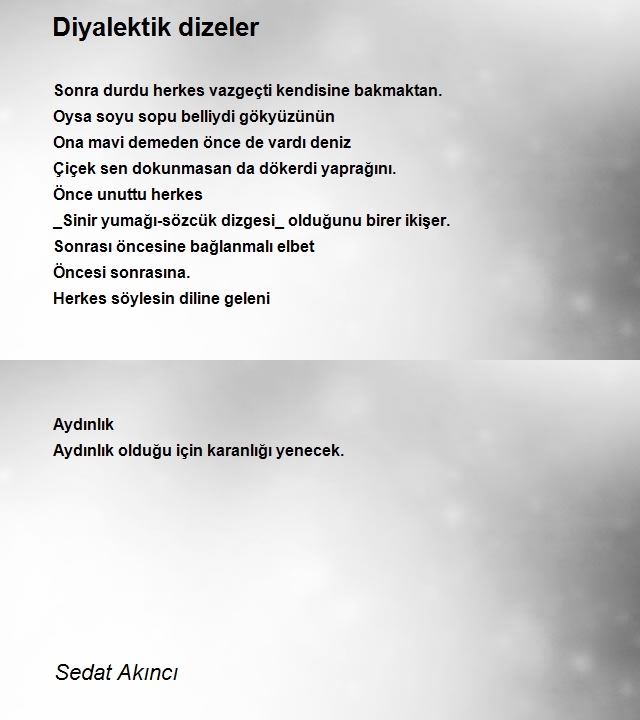 Diyalektik dizeler

Sonra durdu herkes vazgeçti kendisine bakmaktan.
Oysa soyu sopu belliydi gökyüzünün
Ona mavi demeden önce de vardı deniz
Çiçek sen dokunmasan da dökerdi yaprağını.
Önce unuttu herkes
_Sinir yumağı-sözcük dizgesi_ olduğunu birer ikişer.
Sonrası öncesine bağlanmalı elbet
Öncesi sonrasına.
Herkes söylesin diline geleni

Aydınlık
Aydınlık olduğu için karanlığı yenecek.

Sedat Akıncı